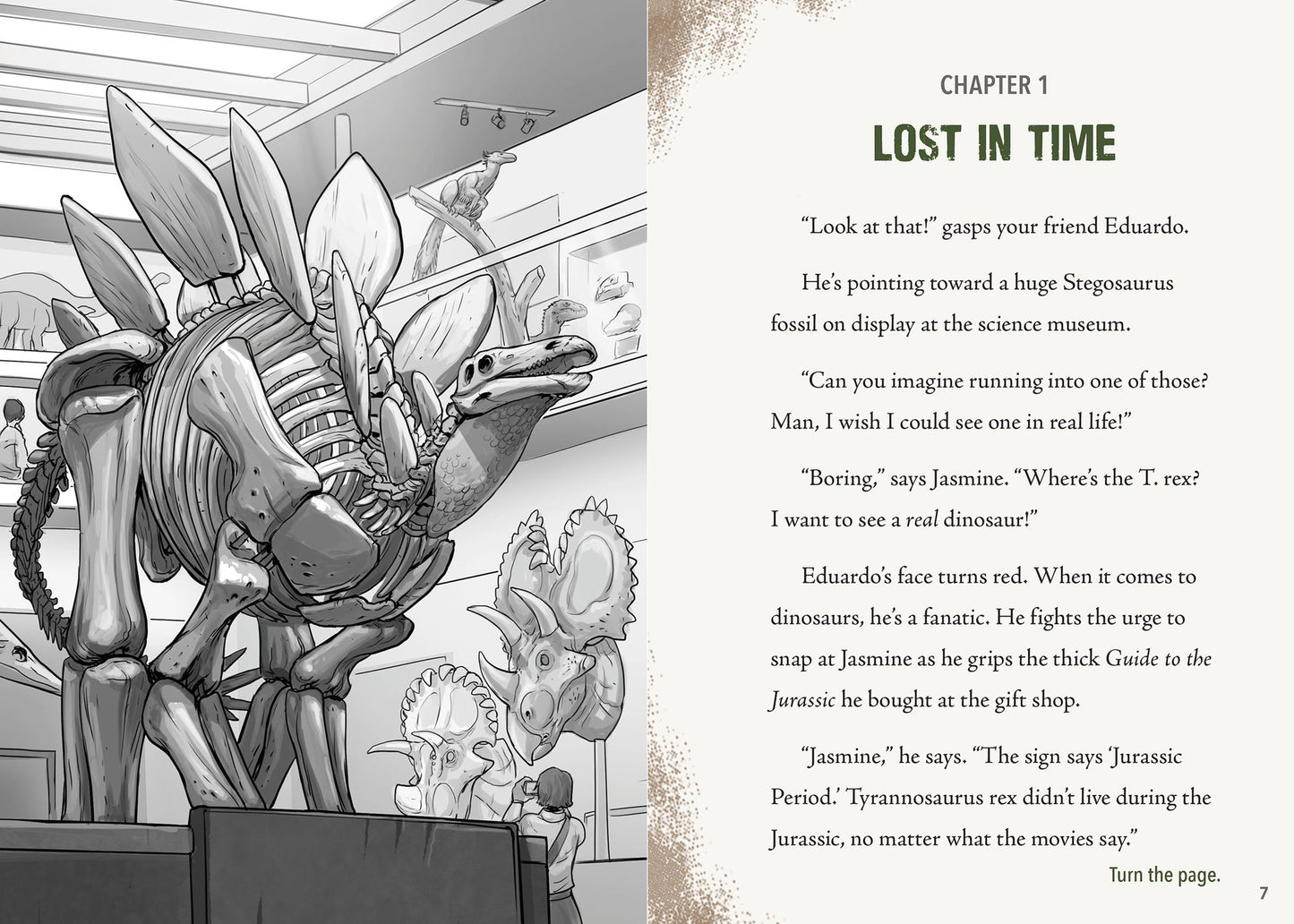 CHAPTER 1

LOST IN TIME

"Look at that!" gasps your friend Eduardo.

He's pointing toward a huge Stegosaurus fossil on display at the science museum.

"Can you imagine running into one of those? Man, I wish I could see one in real life!"

"Boring," says Jasmine. "Where's the T. rex? I want to see a real dinosaur!"

Eduardo's face turns red. When it comes to dinosaurs, he's a fanatic. He fights the urge to snap at Jasmine as he grips the thick Guide to the Jurassic he bought at the gift shop.

"Jasmine," he says. "The sign says 'Jurassic Period.' Tyrannosaurus rex didn't live during the Jurassic, no matter what the movies say."

Turn the page.

7